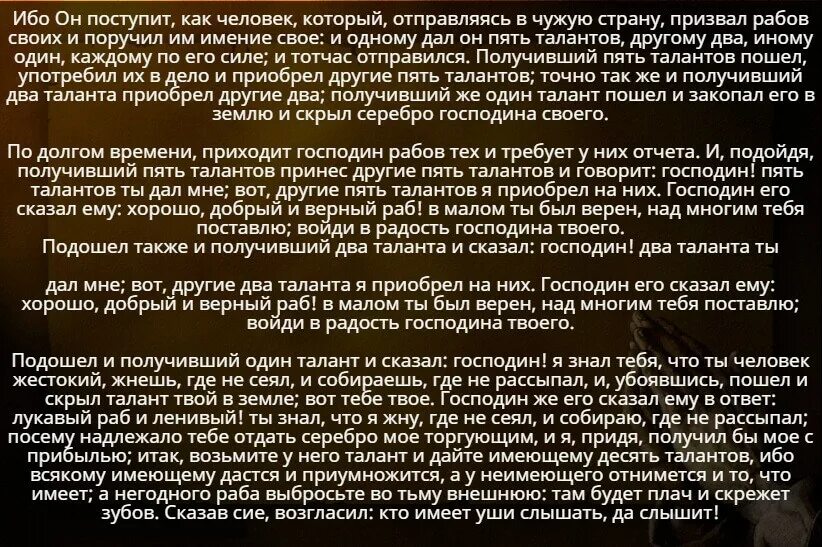 Ибо Он поступит, как человек, который, отправляясь в чужую страну, призвал рабов своих и поручил им имение свое: и одному дал он пять талантов, другому два, иному один, каждому по его силе; и тотчас отправился. Получивший пять талантов пошел, употребил их в дело и приобрел другие пять талантов; точно так же и получивший два таланта приобрел другие два; получивший же один талант пошел и закопал его в землю и скрыл серебро господина своего.

По долгом времени, приходит господин рабов тех и требует у них отчета. И, подойдя, получивший пять талантов принес другие пять талантов и говорит: господин! пять талантов ты дал мне; вот, другие пять талантов я приобрел на них. Господин его сказал ему: хорошо, добрый и верный раб! в малом ты был верен, над многим тебя поставлю; войди в радость господина твоего.
Подошел также и получивший два таланта и сказал: господин! два таланта ты

дал мне; вот, другие два таланта я приобрел на них. Господин его сказал ему: хорошо, добрый и верный раб! в малом ты был верен, над многим тебя поставлю; войди в радость господина твоего.

Подошел и получивший один талант и сказал: господин! я знал тебя, что ты человек жестокий, жнешь, где не сеял, и собираешь, где не рассыпал, и, убоявшись, пошел и скрыл талант твой в земле; вот тебе твое. Господин же его сказал ему в ответ: лукавый раб и ленивый! ты знал, что я жну, где не сеял, и собираю, где не рассыпал; посему надлежало тебе отдать серебро мое торгующим, и я, придя, получил бы мое с прибылью; итак, возьмите у него талант и дайте имеющему десять талантов, ибо всякому имеющему дастся и приумножится, а у неимеющего отнимется и то, что имеет; а негодного раба выбросьте во тьму внешнюю: там будет плач и скрежет зубов. Сказав сие, возгласил: кто имеет уши слышать, да слышит!